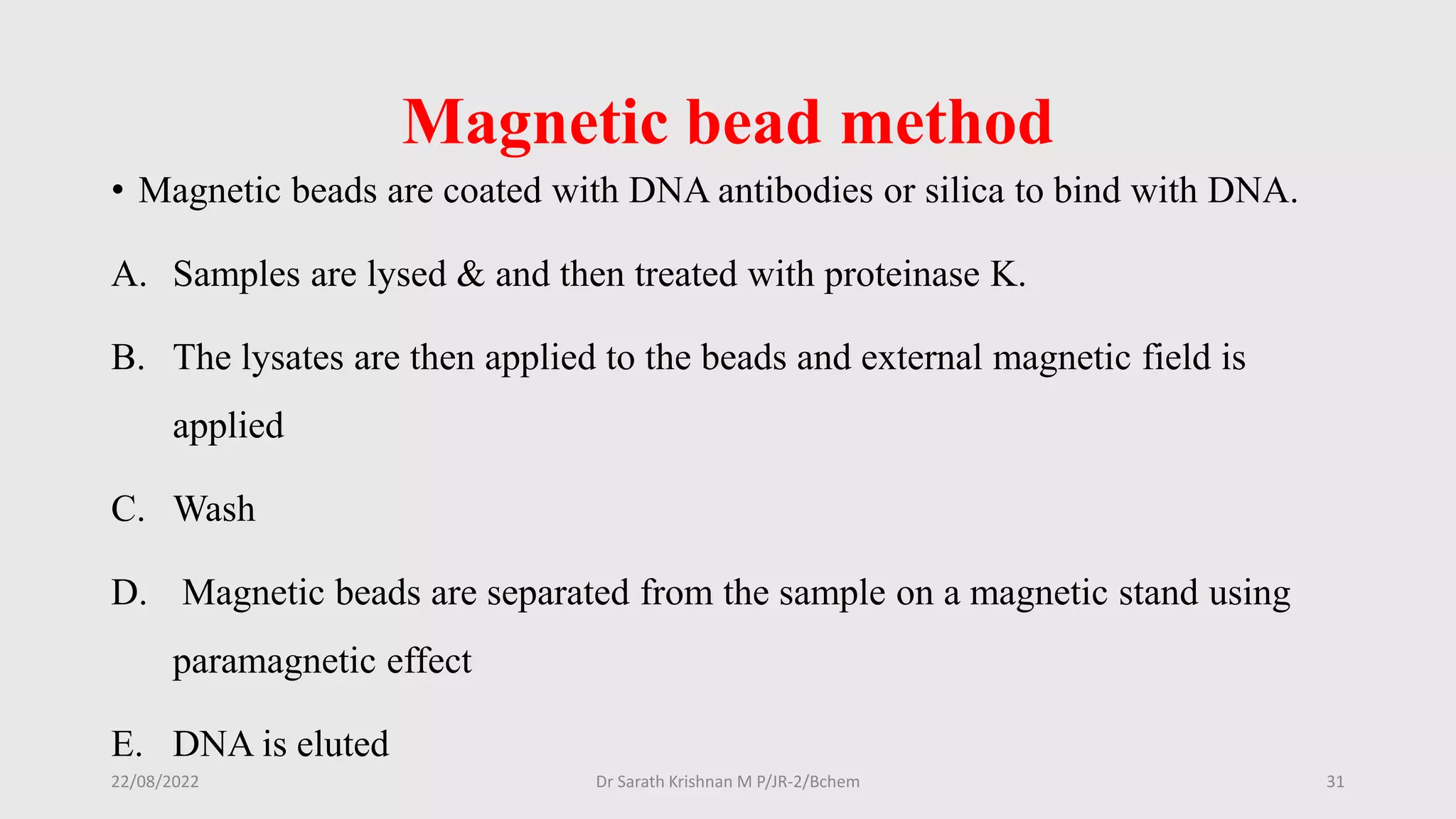 Magnetic bead method

• Magnetic beads are coated with DNA antibodies or silica to bind with DNA.

A. Samples are lysed & and then treated with proteinase K.

B. The lysates are then applied to the beads and external magnetic field is applied

C. Wash

D. Magnetic beads are separated from the sample on a magnetic stand using paramagnetic effect

E. DNA is eluted

22/08/2022 Dr Sarath Krishnan M P/JR-2/Bchem 31